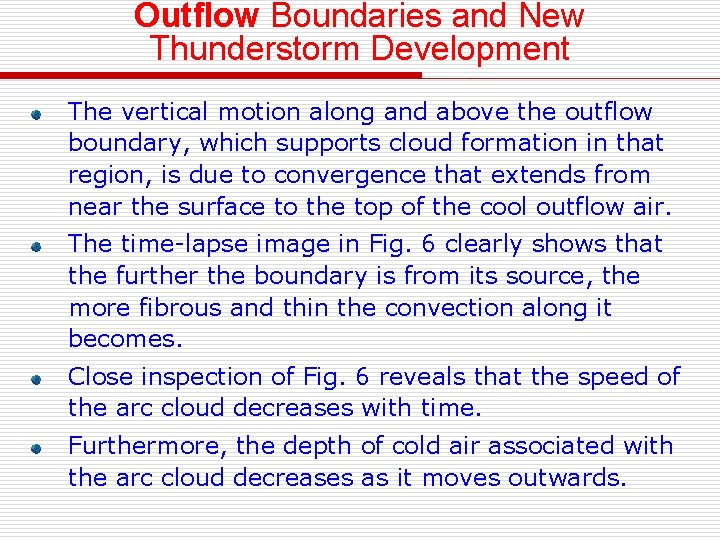 Outflow Boundaries and New Thunderstorm Development

• The vertical motion along and above the outflow boundary, which supports cloud formation in that region, is due to convergence that extends from near the surface to the top of the cool outflow air.
• The time-lapse image in Fig. 6 clearly shows that the further the boundary is from its source, the more fibrous and thin the convection along it becomes.
• Close inspection of Fig. 6 reveals that the speed of the arc cloud decreases with time.
• Furthermore, the depth of cold air associated with the arc cloud decreases as it moves outwards.